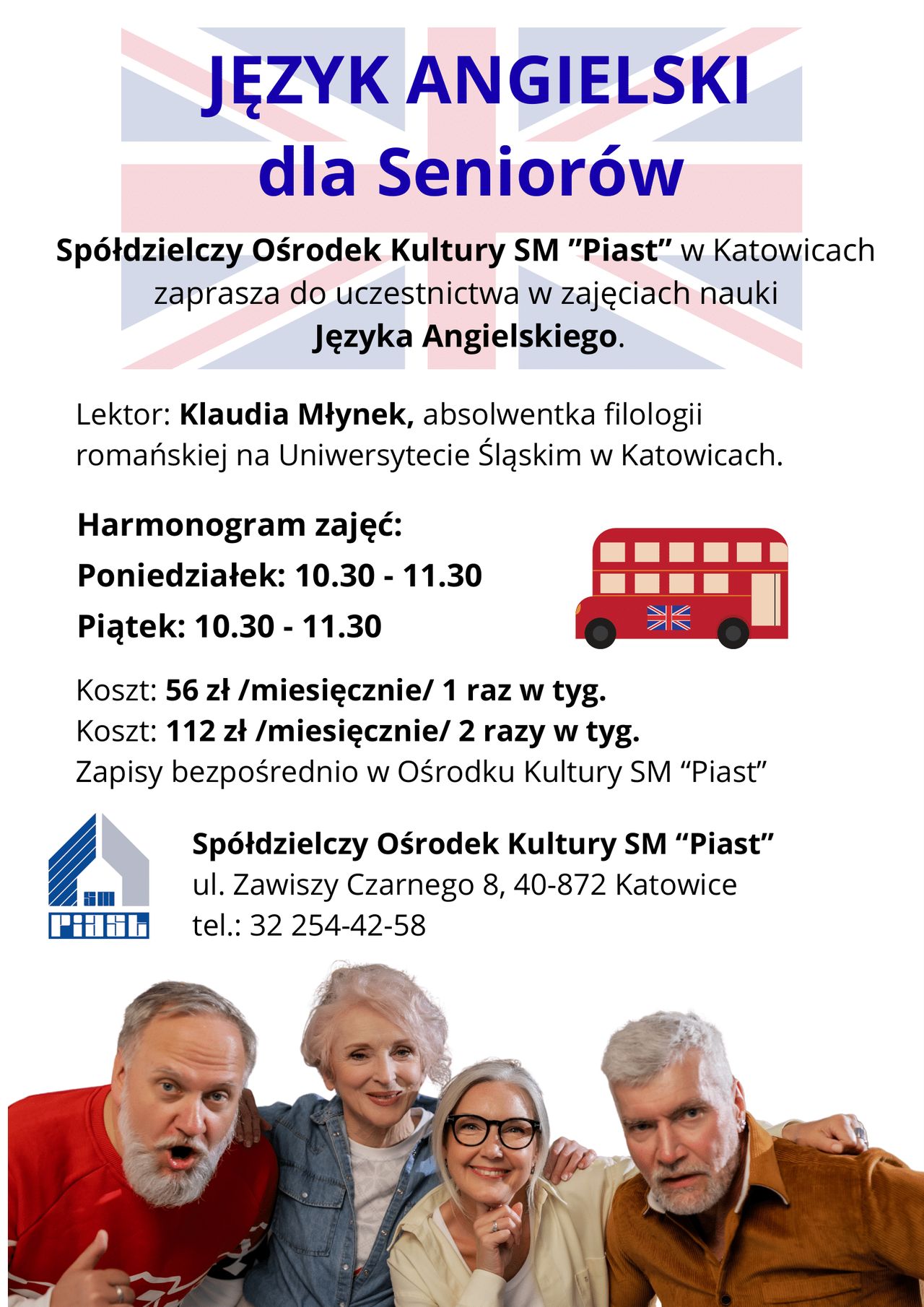 JĘZYK ANGIELSKI dla Seniorów

Spółdzielczy Ośrodek Kultury SM ”Piast” w Katowicach zaprasza do uczestnictwa w zajęciach nauki Języka Angielskiego.

Lektor: Klaudia Młynek, absolwentka filologii romańskiej na Uniwersytecie Śląskim w Katowicach.

Harmonogram zajęć:
Poniedziałek: 10.30 - 11.30
Piątek: 10.30 - 11.30

Koszt: 56 zł /miesięcznie/ 1 raz w tyg.
Koszt: 112 zł /miesięcznie/ 2 razy w tyg.
Zapisy bezpośrednio w Ośrodku Kultury SM “Piast”

SM
Piast

Spółdzielczy Ośrodek Kultury SM “Piast”
ul. Zawiszy Czarnego 8, 40-872 Katowice
tel.: 32 254-42-58